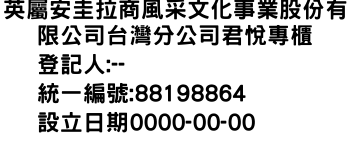 英屬安圭拉商風采文化事業股份有限公司台灣分公司君悅專櫃
登記人:--
統一編號:88198864
設立日期0000-00-00